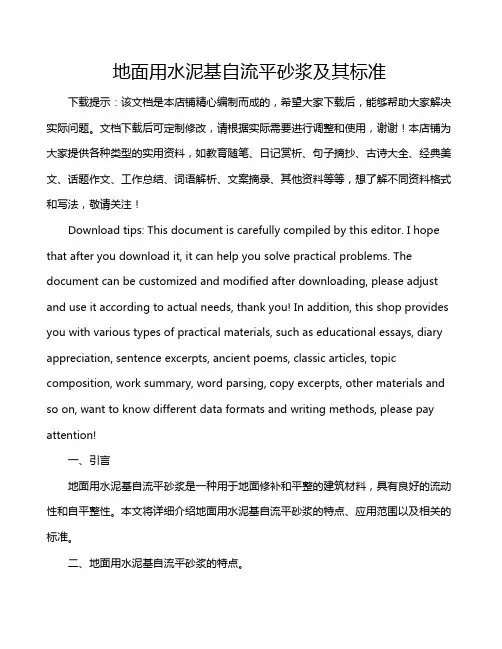 地面用水泥基自流平砂浆及其标准

下载提示：该文档是本店铺精心编制而成的，希望大家下载后，能够帮助大家解决实际问题。文档下载后可定制修改，请根据实际需要进行调整和使用，谢谢！本店铺为大家提供各种类型的实用资料，如教育随笔、日记赏析、句子摘抄、古诗大全、经典美文、话题作文、工作总结、词语解析、文案摘录、其他资料等等，想了解不同资料格式和写法，敬请关注！

Download tips: This document is carefully compiled by this editor. I hope that after you download it, it can help you solve practical problems. The document can be customized and modified after downloading, please adjust and use it according to actual needs, thank you! In addition, this shop provides you with various types of practical materials, such as educational essays, diary appreciation, sentence excerpts, ancient poems, classic articles, topic composition, work summary, word parsing, copy excerpts, other materials and so on, want to know different data formats and writing methods, please pay attention!

一、引言

地面用水泥基自流平砂浆是一种用于地面修补和平整的建筑材料，具有良好的流动性和自平整性。本文将详细介绍地面用水泥基自流平砂浆的特点、应用范围以及相关的标准。

二、地面用水泥基自流平砂浆的特点。